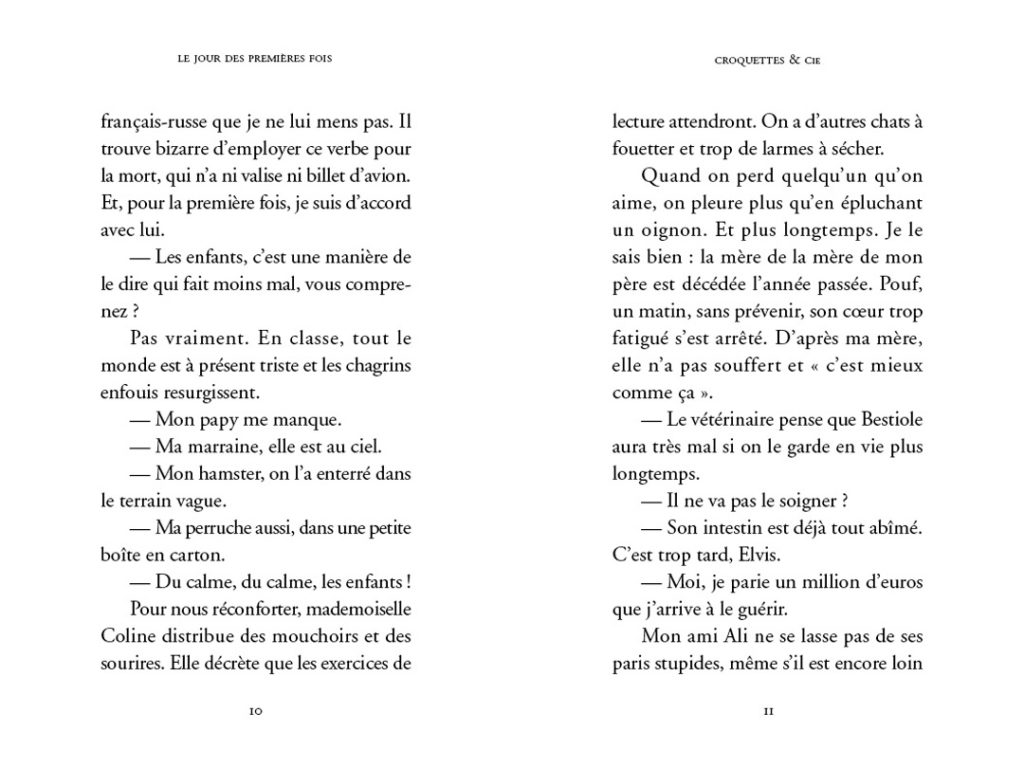 LE JOUR DES PREMIÈRES FOIS

français-russe que je ne lui mens pas. Il trouve bizarre d'employer ce verbe pour la mort, qui n'a ni valise ni billet d'avion. Et, pour la première fois, je suis d'accord avec lui.

— Les enfants, c'est une manière de le dire qui fait moins mal, vous comprenez ?

Pas vraiment. En classe, tout le monde est à présent triste et les chagrins enfouis resurgissent.

— Mon papy me manque.

— Ma marraine, elle est au ciel.

— Mon hamster, on l'a enterré dans le terrain vague.

— Ma perruche aussi, dans une petite boîte en carton.

— Du calme, du calme, les enfants !

Pour nous réconforter, mademoiselle Coline distribue des mouchoirs et des sourires. Elle décrète que les exercices de

10

CROQUETTES & CIE

lecture attendront. On a d'autres chats à fouetter et trop de larmes à sécher.

Quand on perd quelqu'un qu'on aime, on pleure plus qu'en épluchant un oignon. Et plus longtemps. Je le sais bien : la mère de la mère de mon père est décédée l'année passée. Pouf, un matin, sans prévenir, son cœur trop fatigué s'est arrêté. D'après ma mère, elle n'a pas souffert et « c'est mieux comme ça ».

— Le vétérinaire pense que Bestiole aura très mal si on le garde en vie plus longtemps.

— Il ne va pas le soigner ?

— Son intestin est déjà tout abîmé. C'est trop tard, Elvis.

— Moi, je parie un million d'euros que j'arrive à le guérir.

Mon ami Ali ne se lasse pas de ses paris stupides, même s'il est encore loin

11